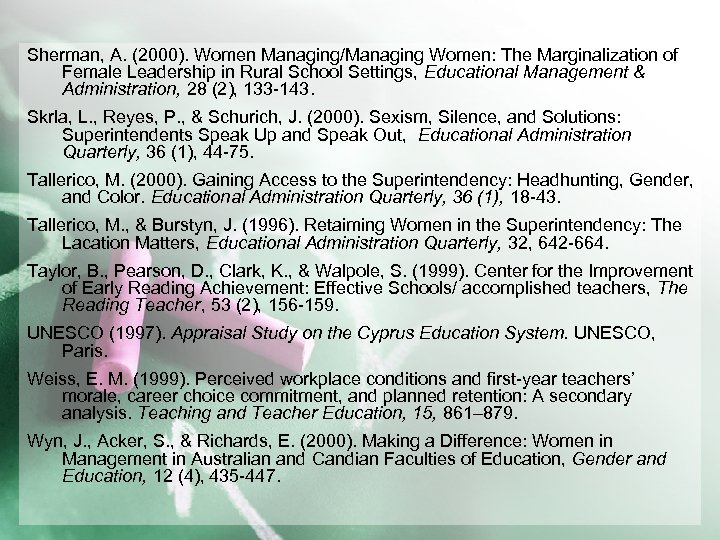 Sherman, A. (2000). Women Managing/Managing Women: The Marginalization of Female Leadership in Rural School Settings, Educational Management & Administration, 28 (2), 133-143.

Skrla, L., Reyes, P., & Schurich, J. (2000). Sexism, Silence, and Solutions: Superintendents Speak Up and Speak Out, Educational Administration Quarterly, 36 (1), 44-75.

Tallerico, M. (2000). Gaining Access to the Superintendency: Headhunting, Gender, and Color. Educational Administration Quarterly, 36 (1), 18-43.

Tallerico, M., & Burstyn, J. (1996). Retaiming Women in the Superintendency: The Lacation Matters, Educational Administration Quarterly, 32, 642-664.

Taylor, B., Pearson, D., Clark, K., & Walpole, S. (1999). Center for the Improvement of Early Reading Achievement: Effective Schools/ accomplished teachers, The Reading Teacher, 53 (2), 156-159.

UNESCO (1997). Appraisal Study on the Cyprus Education System. UNESCO, Paris.

Weiss, E. M. (1999). Perceived workplace conditions and first-year teachers' morale, career choice commitment, and planned retention: A secondary analysis. Teaching and Teacher Education, 15, 861–879.

Wyn, J., Acker, S., & Richards, E. (2000). Making a Difference: Women in Management in Australian and Candian Faculties of Education, Gender and Education, 12 (4), 435-447.